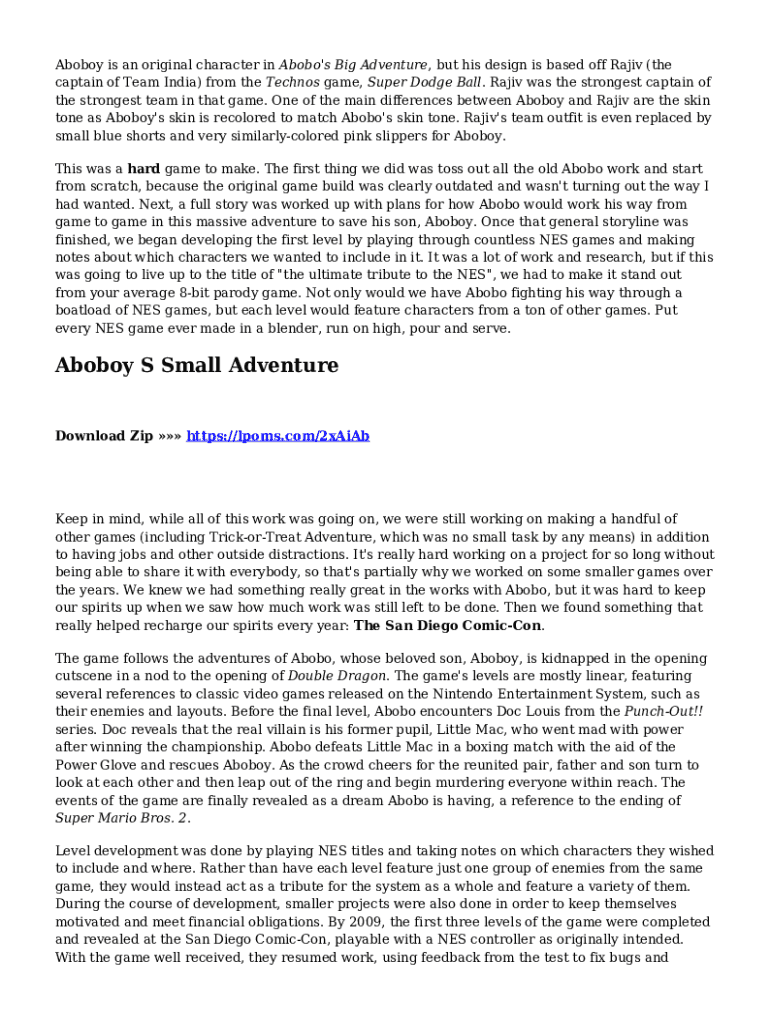 Aboboy is an original character in Abobo's Big Adventure, but his design is based off Rajiv (the captain of Team India) from the Technos game, Super Dodge Ball. Rajiv was the strongest captain of the strongest team in that game. One of the main differences between Aboboy and Rajiv are the skin tone as Aboboy's skin is recolored to match Abobo's skin tone. Rajiv's team outfit is even replaced by small blue shorts and very similarly-colored pink slippers for Aboboy.

This was a hard game to make. The first thing we did was toss out all the old Abobo work and start from scratch, because the original game build was clearly outdated and wasn't turning out the way I had wanted. Next, a full story was worked up with plans for how Abobo would work his way from game to game in this massive adventure to save his son, Aboboy. Once that general storyline was finished, we began developing the first level by playing through countless NES games and making notes about which characters we wanted to include in it. It was a lot of work and research, but if this was going to live up to the title of "the ultimate tribute to the NES", we had to make it stand out from your average 8-bit parody game. Not only would we have Abobo fighting his way through a boatload of NES games, but each level would feature characters from a ton of other games. Put every NES game ever made in a blender, run on high, pour and serve.

Aboboy S Small Adventure

Download Zip »»» https://lpoms.com/2xAiAb

Keep in mind, while all of this work was going on, we were still working on making a handful of other games (including Trick-or-Treat Adventure, which was no small task by any means) in addition to having jobs and other outside distractions. It's really hard working on a project for so long without being able to share it with everybody, so that's partially why we worked on some smaller games over the years. We knew we had something really great in the works with Abobo, but it was hard to keep our spirits up when we saw how much work was still left to be done. Then we found something that really helped recharge our spirits every year: The San Diego Comic-Con.

The game follows the adventures of Abobo, whose beloved son, Aboboy, is kidnapped in the opening cutscene in a nod to the opening of Double Dragon. The game's levels are mostly linear, featuring several references to classic video games released on the Nintendo Entertainment System, such as their enemies and layouts. Before the final level, Abobo encounters Doc Louis from the Punch-Out!! series. Doc reveals that the real villain is his former pupil, Little Mac, who went mad with power after winning the championship. Abobo defeats Little Mac in a boxing match with the aid of the Power Glove and rescues Aboboy. As the crowd cheers for the reunited pair, father and son turn to look at each other and then leap out of the ring and begin murdering everyone within reach. The events of the game are finally revealed as a dream Abobo is having, a reference to the ending of Super Mario Bros. 2.

Level development was done by playing NES titles and taking notes on which characters they wished to include and where. Rather than have each level feature just one group of enemies from the same game, they would instead act as a tribute for the system as a whole and feature a variety of them. During the course of development, smaller projects were also done in order to keep themselves motivated and meet financial obligations. By 2009, the first three levels of the game were completed and revealed at the San Diego Comic-Con, playable with a NES controller as originally intended. With the game well received, they resumed work, using feedback from the test to fix bugs and